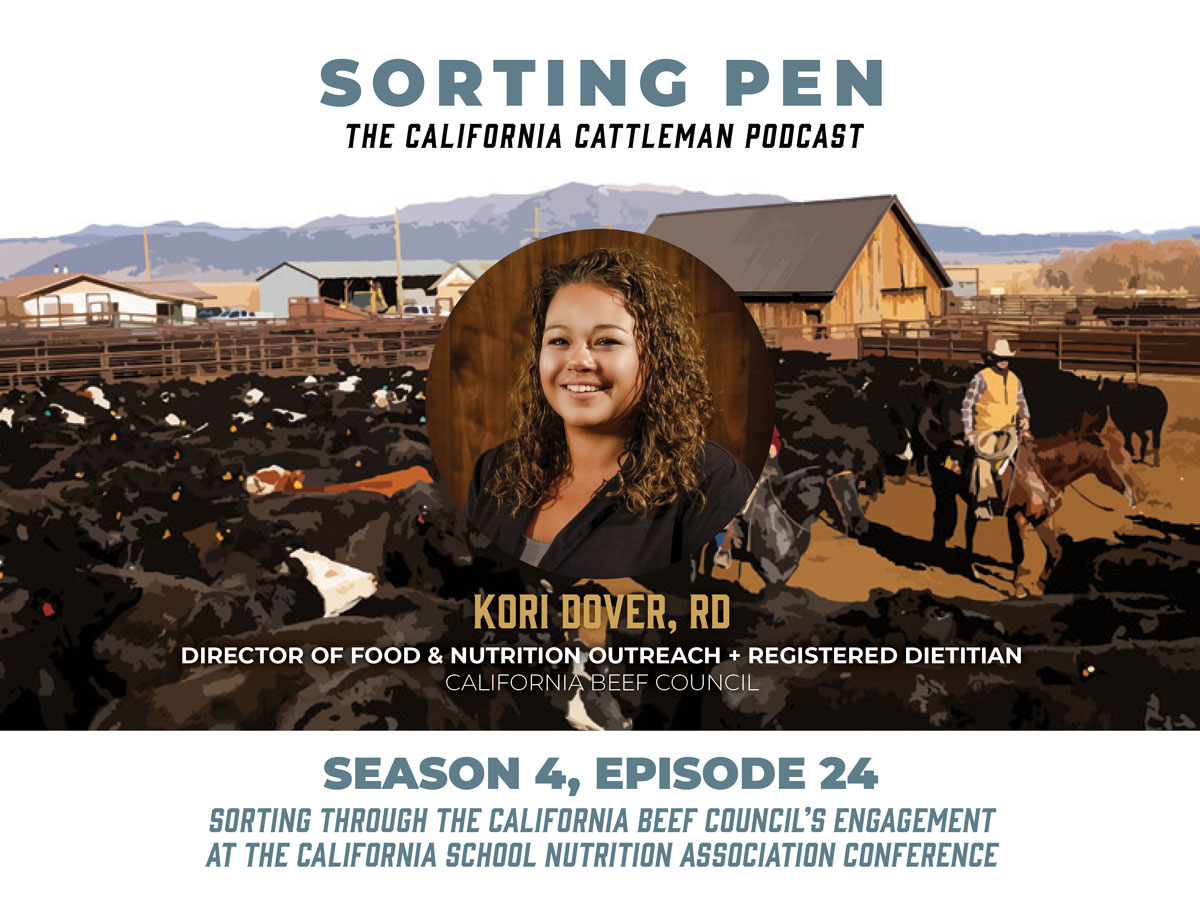 SORTING PEN
THE CALIFORNIA CATTLEMAN PODCAST

KORI DOVER, RD
DIRECTOR OF FOOD & NUTRITION OUTREACH + REGISTERED DIETITIAN
CALIFORNIA BEEF COUNCIL

SEASON 4, EPISODE 24
SORTING THROUGH THE CALIFORNIA BEEF COUNCIL'S ENGAGEMENT AT THE CALIFORNIA SCHOOL NUTRITION ASSOCIATION CONFERENCE